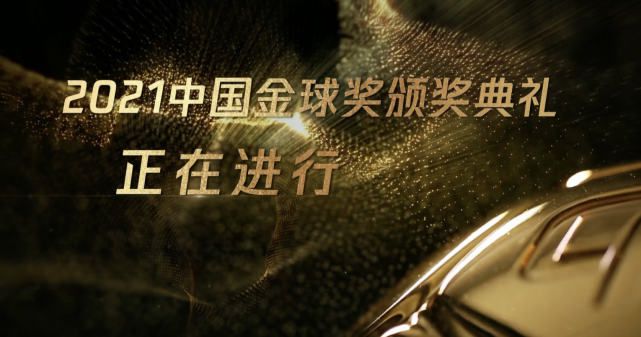 2021中国金球奖颁奖典礼

正在进行